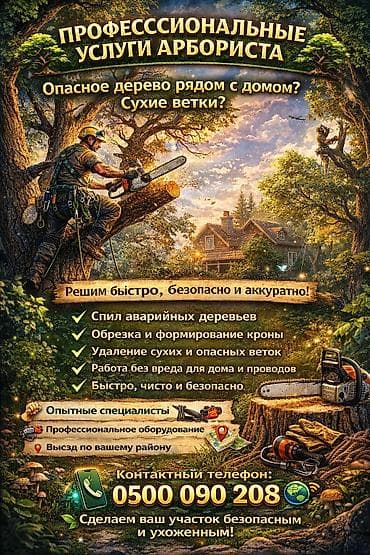 ПРОФЕСССИОНАЛЬНЫЕ УСЛУГИ АРБОРИСТА

Опасное дерево рядом с домом? Сухие ветки?

Решим быстро, безопасно и аккуратно!

✓ Спил аварийных деревьев
✓ Обрезка и формирование кроны
✓ Удаление сухих и опасных веток
✓ Работа без вреда для дома и проводов
✓ Быстро, чисто и безопасно

Опытные специалисты
Профессиональное оборудование
Выезд по вашему району

Контактный телефон:
0500 090 208

Сделаем ваш участок безопасным и ухоженным!